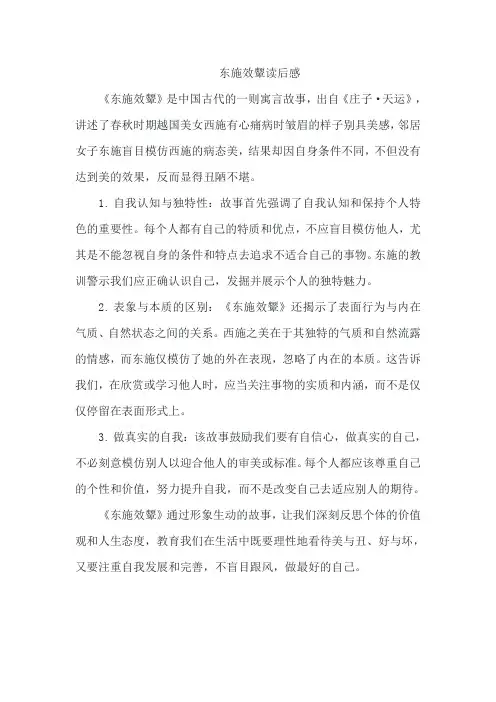 东施效颦读后感

《东施效颦》是中国古代的一则寓言故事，出自《庄子·天运》，讲述了春秋时期越国美女西施有心痛病时皱眉的样子别具美感，邻居女子东施盲目模仿西施的病态美，结果却因自身条件不同，不但没有达到美的效果，反而显得丑陋不堪。

1. 自我认知与独特性：故事首先强调了自我认知和保持个人特色的重要性。每个人都有自己的特质和优点，不应盲目模仿他人，尤其是不能忽视自身的条件和特点去追求不适合自己的事物。东施的教训警示我们应正确认识自己，发掘并展示个人的独特魅力。

2. 表象与本质的区别：《东施效颦》还揭示了表面行为与内在气质、自然状态之间的关系。西施之美在于其独特的气质和自然流露的情感，而东施仅模仿了她的外在表现，忽略了内在的本质。这告诉我们，在欣赏或学习他人时，应当关注事物的实质和内涵，而不是仅仅停留在表面形式上。

3. 做真实的自我：该故事鼓励我们要有自信心，做真实的自己，不必刻意模仿别人以迎合他人的审美或标准。每个人都应该尊重自己的个性和价值，努力提升自我，而不是改变自己去适应别人的期待。

《东施效颦》通过形象生动的故事，让我们深刻反思个体的价值观和人生态度，教育我们在生活中既要理性地看待美与丑、好与坏，又要注重自我发展和完善，不盲目跟风，做最好的自己。